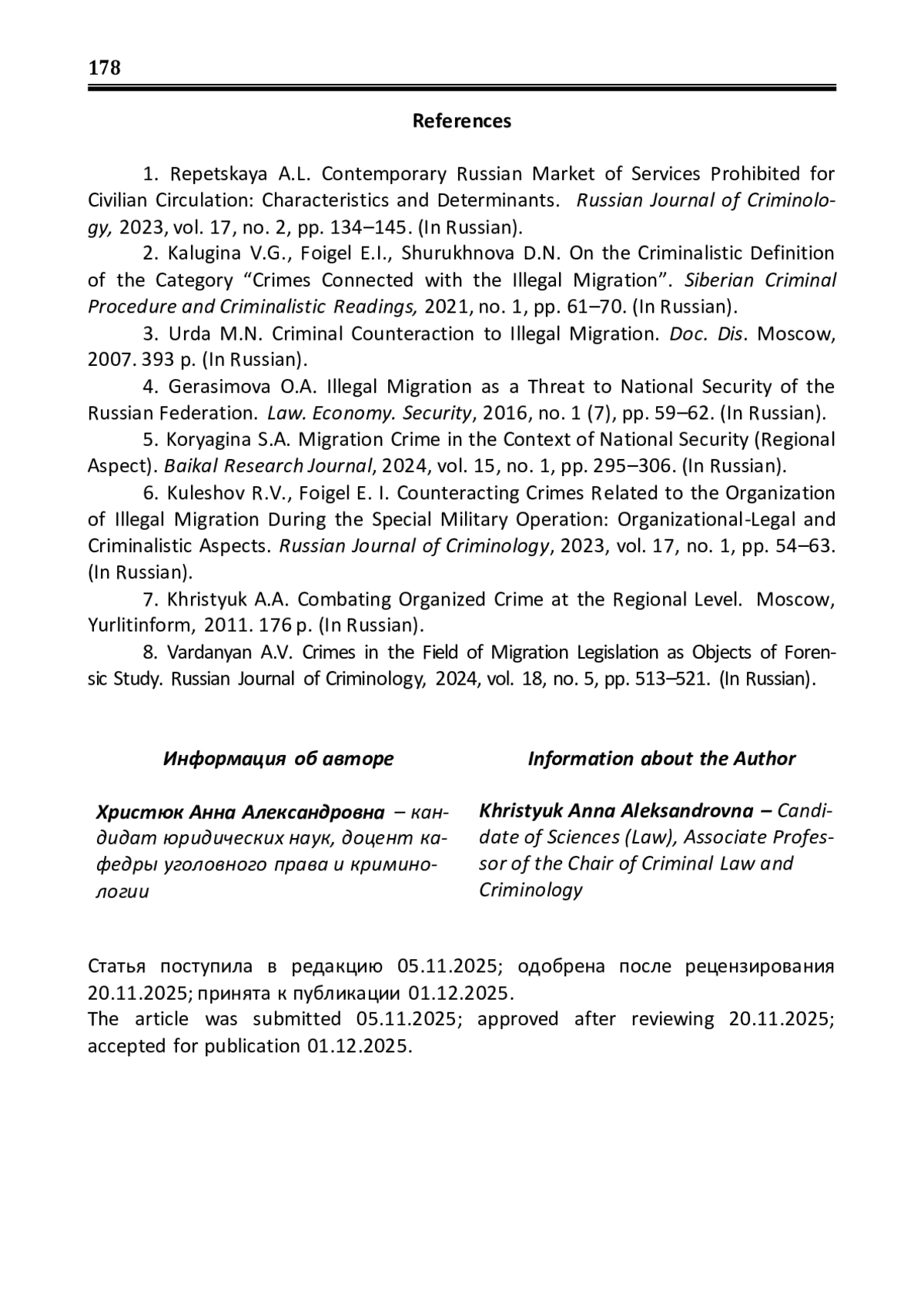 178

References

1. Repetskaya A.L. Contemporary Russian Market of Services Prohibited for Civilian Circulation: Characteristics and Determinants. Russian Journal of Criminology, 2023, vol. 17, no. 2, pp. 134–145. (In Russian).

2. Kalugina V.G., Foigel E.I., Shurukhnova D.N. On the Criminalistic Definition of the Category “Crimes Connected with the Illegal Migration”. Siberian Criminal Procedure and Criminalistic Readings, 2021, no. 1, pp. 61–70. (In Russian).

3. Urda M.N. Criminal Counteraction to Illegal Migration. Doc. Dis. Moscow, 2007. 393 p. (In Russian).

4. Gerasimova O.A. Illegal Migration as a Threat to National Security of the Russian Federation. Law. Economy. Security, 2016, no. 1 (7), pp. 59–62. (In Russian).

5. Koryagina S.A. Migration Crime in the Context of National Security (Regional Aspect). Baikal Research Journal, 2024, vol. 15, no. 1, pp. 295–306. (In Russian).

6. Kuleshov R.V., Foigel E. I. Counteracting Crimes Related to the Organization of Illegal Migration During the Special Military Operation: Organizational-Legal and Criminalistic Aspects. Russian Journal of Criminology, 2023, vol. 17, no. 1, pp. 54–63. (In Russian).

7. Khristyuk A.A. Combating Organized Crime at the Regional Level. Moscow, Yurlitinform, 2011. 176 p. (In Russian).

8. Vardanyan A.V. Crimes in the Field of Migration Legislation as Objects of Forensic Study. Russian Journal of Criminology, 2024, vol. 18, no. 5, pp. 513–521. (In Russian).

Информация об авторе

Христюк Анна Александровна – кандидат юридических наук, доцент кафедры уголовного права и криминологии

Information about the Author

Khristyuk Anna Aleksandrovna – Candidate of Sciences (Law), Associate Professor of the Chair of Criminal Law and Criminology

Статья поступила в редакцию 05.11.2025; одобрена после рецензирования 20.11.2025; принята к публикации 01.12.2025.
The article was submitted 05.11.2025; approved after reviewing 20.11.2025; accepted for publication 01.12.2025.